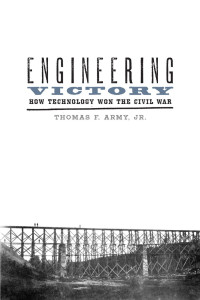 ENGINEERING
VICTORY
HOW TECHNOLOGY WON THE CIVIL WAR

THOMAS F. ARMY, JR.